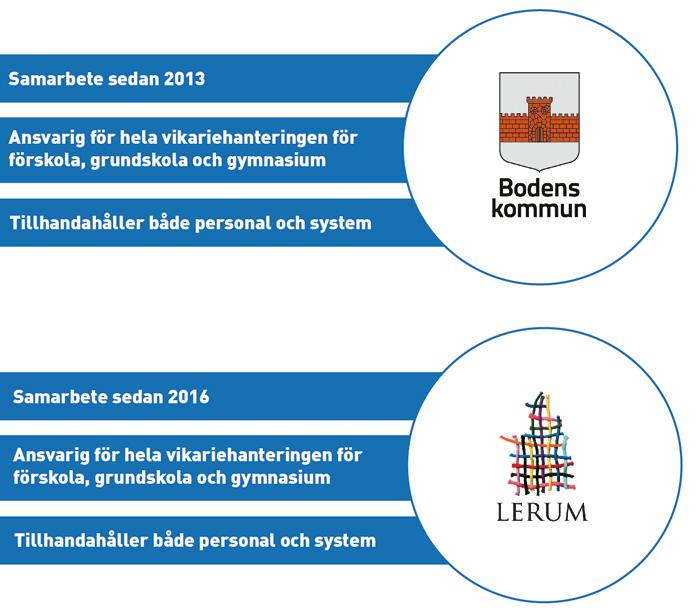 Samarbete sedan 2013

Ansvarig för hela vikariehanteringen för förskola, grundskola och gymnasium

Tillhandahåller både personal och system

Bodens kommun

Samarbete sedan 2016

Ansvarig för hela vikariehanteringen för förskola, grundskola och gymnasium

Tillhandahåller både personal och system

LERUM